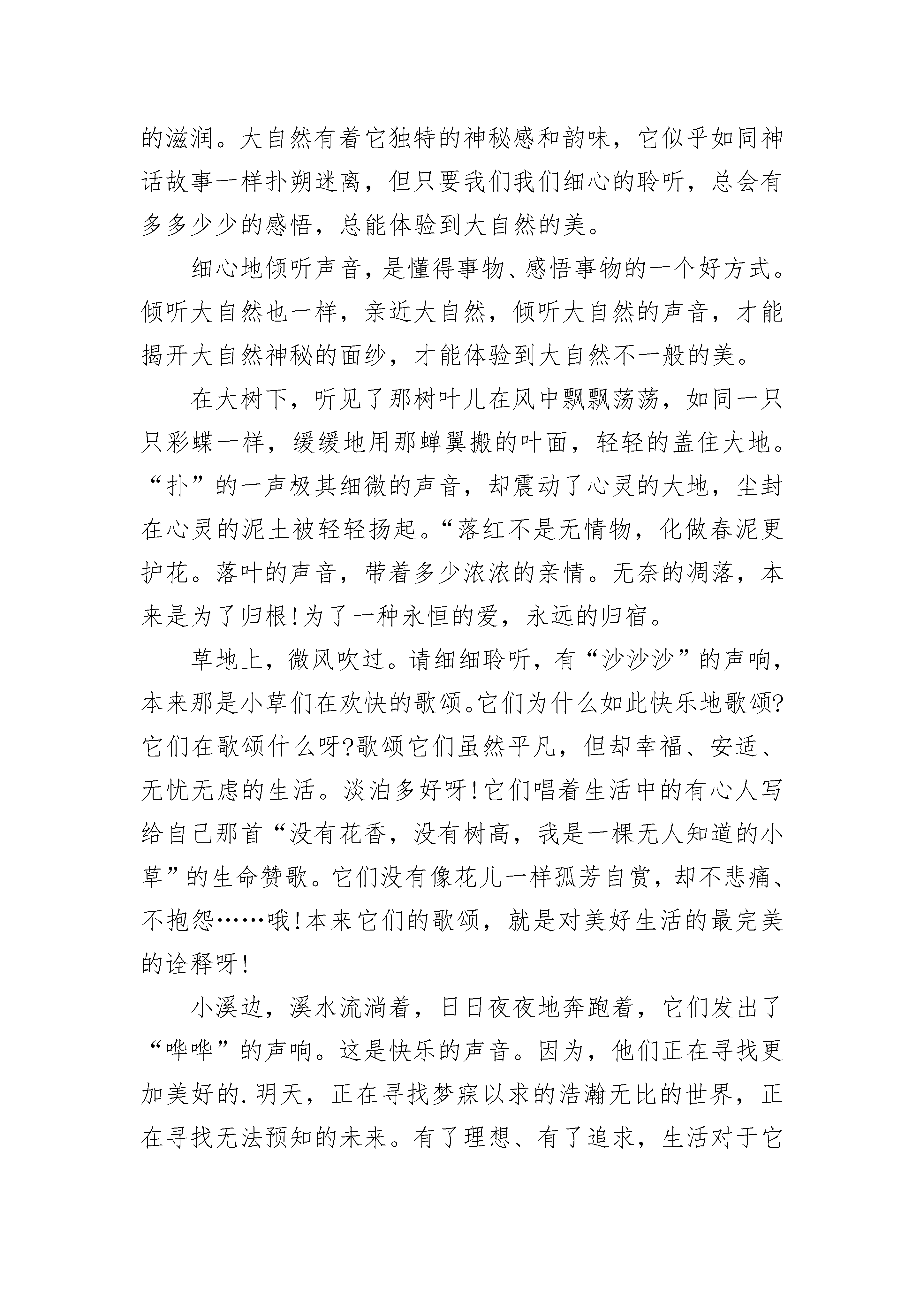 的滋润。大自然有着它独特的神秘感和韵味，它似乎如同神话故事一样扑朔迷离，但只要我们我们细心的聆听，总会有多多少少的感悟，总能体验到大自然的美。

细心地倾听声音，是懂得事物、感悟事物的一个好方式。倾听大自然也一样，亲近大自然，倾听大自然的声音，才能揭开大自然神秘的面纱，才能体验到大自然不一般的美。

在大树下，听见了那树叶儿在风中飘飘荡荡，如同一只只彩蝶一样，缓缓地用那蝉翼搬的叶面，轻轻的盖住大地。“扑”的一声极其细微的声音，却震动了心灵的大地，尘封在心灵的泥土被轻轻扬起。“落红不是无情物，化做春泥更护花。落叶的声音，带着多少浓浓的亲情。无奈的凋落，本来是为了归根!为了一种永恒的爱，永远的归宿。

草地上，微风吹过。请细细聆听，有“沙沙沙”的声响，本来那是小草们在欢快的歌颂。它们为什么如此快乐地歌颂?它们在歌颂什么呀?歌颂它们虽然平凡，但却幸福、安适、无忧无虑的生活。淡泊多好呀!它们唱着生活中的有心人写给自己那首“没有花香，没有树高，我是一棵无人知道的小草”的生命赞歌。它们没有像花儿一样孤芳自赏，却不悲痛、不抱怨……哦!本来它们的歌颂，就是对美好生活的最完美的诠释呀!

小溪边，溪水流淌着，日日夜夜地奔跑着，它们发出了“哗哗”的声响。这是快乐的声音。因为，他们正在寻找更加美好的.明天，正在寻找梦寐以求的浩瀚无比的世界，正在寻找无法预知的未来。有了理想、有了追求，生活对于它